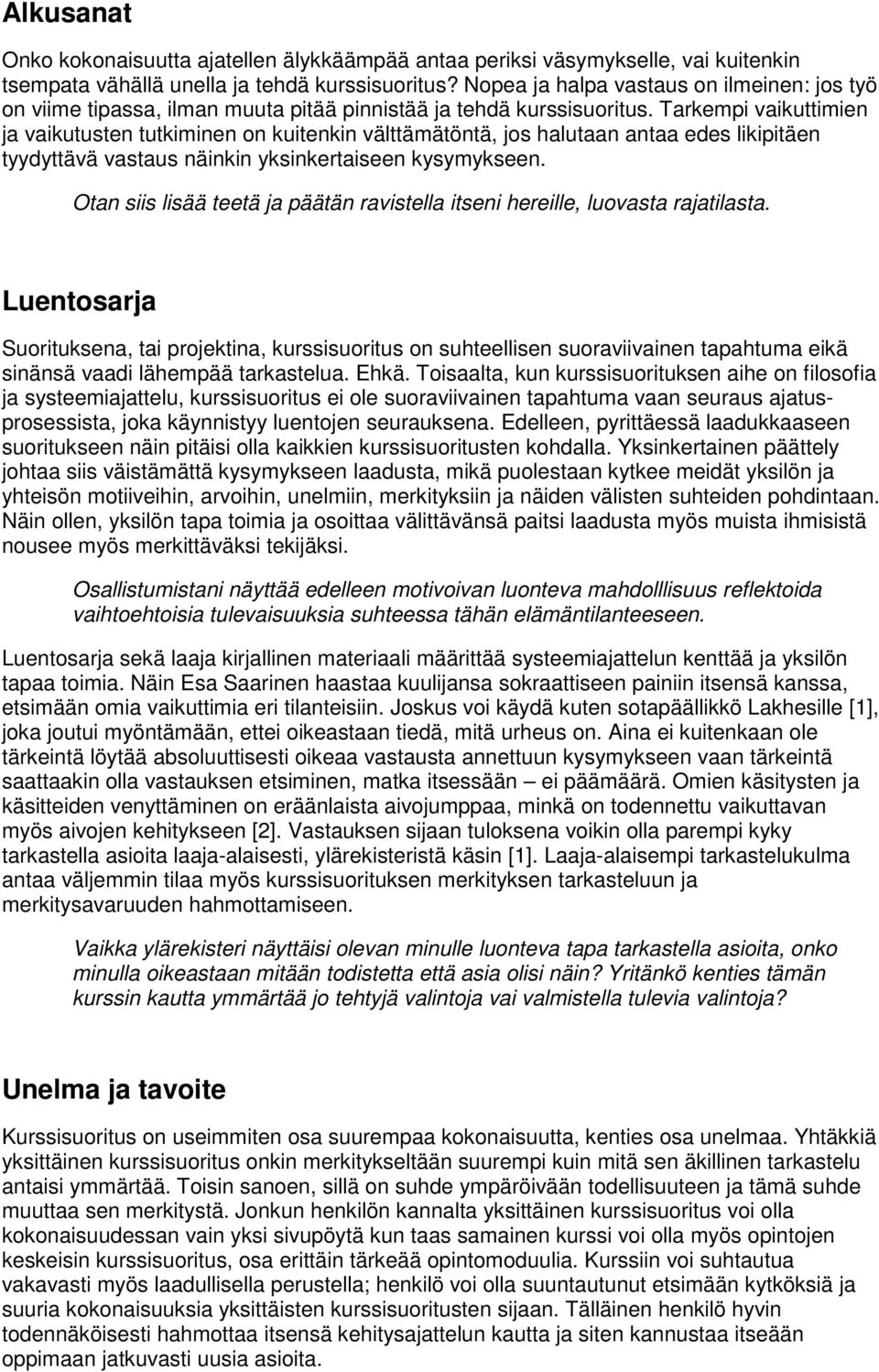 Alkusanat

Onko kokonaisuutta ajatellen älykkäämpää antaa periksi väsymykselle, vai kuitenkin tsempata vähällä unella ja tehdä kurssisuoritus? Nopea ja halpa vastaus on ilmeinen: jos työ on viime tipassa, ilman muuta pitää pinnistää ja tehdä kurssisuoritus. Tarkempi vaikuttimien ja vaikutusten tutkiminen on kuitenkin välttämätöntä, jos halutaan antaa edes likipitäen tyydyttävä vastaus näinkin yksinkertaiseen kysymykseen.

Otan siis lisää teetä ja päätän ravistella itseni hereille, luovasta rajatilasta.

Luentosarja

Suorituksena, tai projektina, kurssisuoritus on suhteellisen suoraviivainen tapahtuma eikä sinänsä vaadi lähempää tarkastelua. Ehkä. Toisaalta, kun kurssisuorituksen aihe on filosofia ja systeemiajattelu, kurssisuoritus ei ole suoraviivainen tapahtuma vaan seuraus ajatusprosessista, joka käynnistyy luentojen seurauksena. Edelleen, pyrittäessä laadukkaaseen suoritukseen näin pitäisi olla kaikkien kurssisuoritusten kohdalla. Yksinkertainen päättely johtaa siis väistämättä kysymykseen laadusta, mikä puolestaan kytkee meidät yksilön ja yhteisön motiiveihin, arvoihin, unelmiin, merkityksiin ja näiden välisten suhteiden pohdintaan. Näin ollen, yksilön tapa toimia ja osoittaa välittävänsä paitsi laadusta myös muista ihmisistä nousee myös merkittäväksi tekijäksi.

Osallistumistani näyttää edelleen motivoivan luonteva mahdolllisuus reflektoida vaihtoehtoisia tulevaisuuksia suhteessa tähän elämäntilanteeseen.

Luentosarja sekä laaja kirjallinen materiaali määrittää systeemiajattelun kenttää ja yksilön tapaa toimia. Näin Esa Saarinen haastaa kuulijansa sokraattiseen painiin itsensä kanssa, etsimään omia vaikuttimia eri tilanteisiin. Joskus voi käydä kuten sotapäällikkö Lakhesille [1], joka joutui myöntämään, ettei oikeastaan tiedä, mitä urheus on. Aina ei kuitenkaan ole tärkeintä löytää absoluuttisesti oikeaa vastausta annettuun kysymykseen vaan tärkeintä saattaakin olla vastauksen etsiminen, matka itsessään – ei päämäärä. Omien käsitysten ja käsitteiden venyttäminen on eräänlaista aivojumppaa, minkä on todennettu vaikuttavan myös aivojen kehitykseen [2]. Vastauksen sijaan tuloksena voikin olla parempi kyky tarkastella asioita laaja-alaisesti, ylärekisteristä käsin [1]. Laaja-alaisempi tarkastelukulma antaa väljemmin tilaa myös kurssisuorituksen merkityksen tarkasteluun ja merkitysavaruuden hahmottamiseen.

Vaikka ylärekisteri näyttäisi olevan minulle luonteva tapa tarkastella asioita, onko minulla oikeastaan mitään todistetta että asia olisi näin? Yritänkö kenties tämän kurssin kautta ymmärtää jo tehtyjä valintoja vai valmistella tulevia valintoja?

Unelma ja tavoite

Kurssisuoritus on useimmiten osa suurempaa kokonaisuutta, kenties osa unelmaa. Yhtäkkiä yksittäinen kurssisuoritus onkin merkitykseltään suurempi kuin mitä sen äkillinen tarkastelu antaisi ymmärtää. Toisin sanoen, sillä on suhde ympäröivään todellisuuteen ja tämä suhde muuttaa sen merkitystä. Jonkun henkilön kannalta yksittäinen kurssisuoritus voi olla kokonaisuudessan vain yksi sivupöytä kun taas samainen kurssi voi olla myös opintojen keskeisin kurssisuoritus, osa erittäin tärkeää opintomoduulia. Kurssiin voi suhtautua vakavasti myös laadullisella perustella; henkilö voi olla suuntautunut etsimään kytköksiä ja suuria kokonaisuuksia yksittäisten kurssisuoritusten sijaan. Tälläinen henkilö hyvin todennäköisesti hahmottaa itsensä kehitysajattelun kautta ja siten kannustaa itseään oppimaan jatkuvasti uusia asioita.